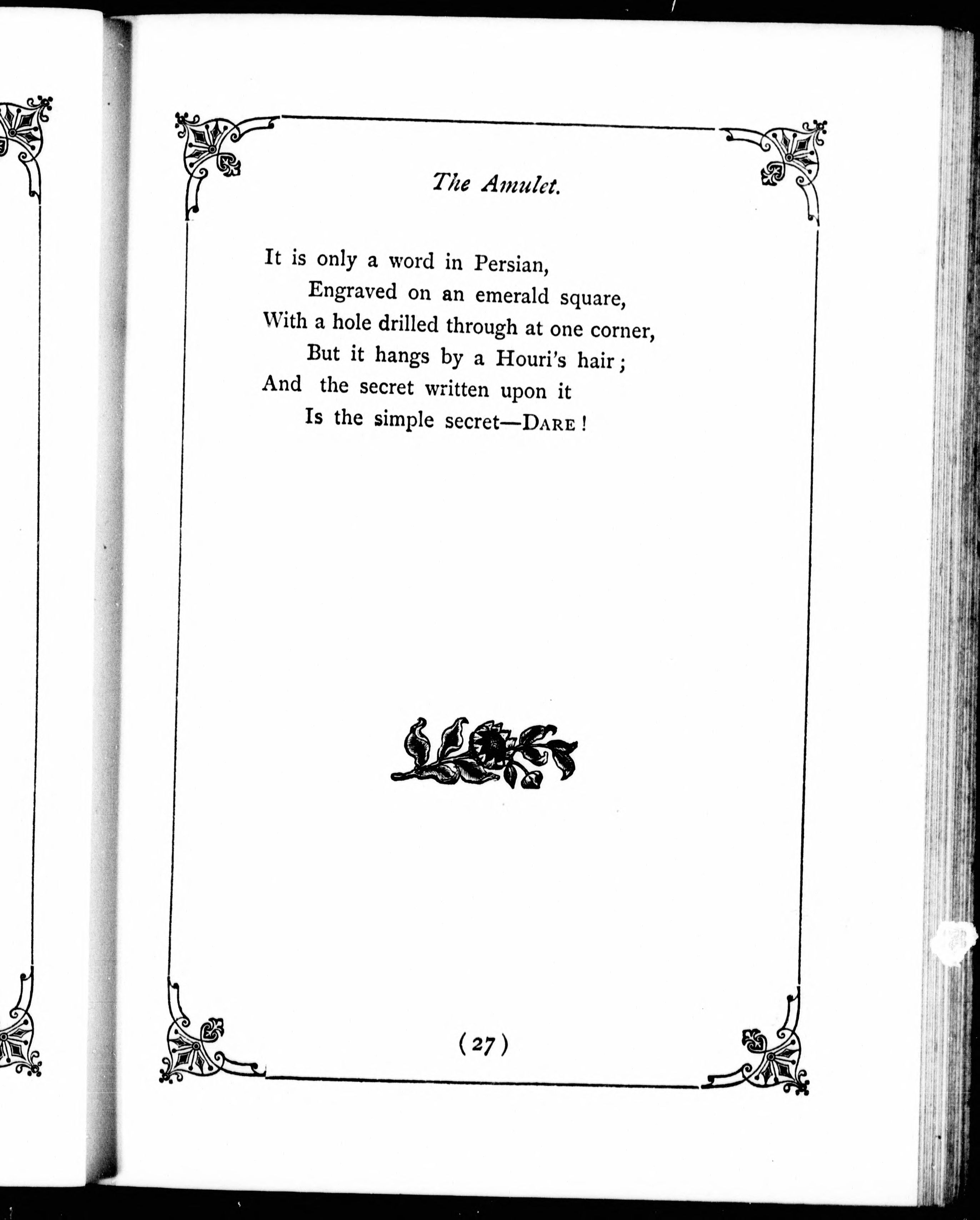 The Amulet.

It is only a word in Persian,
Engraved on an emerald square,
With a hole drilled through at one corner,
But it hangs by a Houri's hair;
And the secret written upon it
Is the simple secret—DARE!

(27)